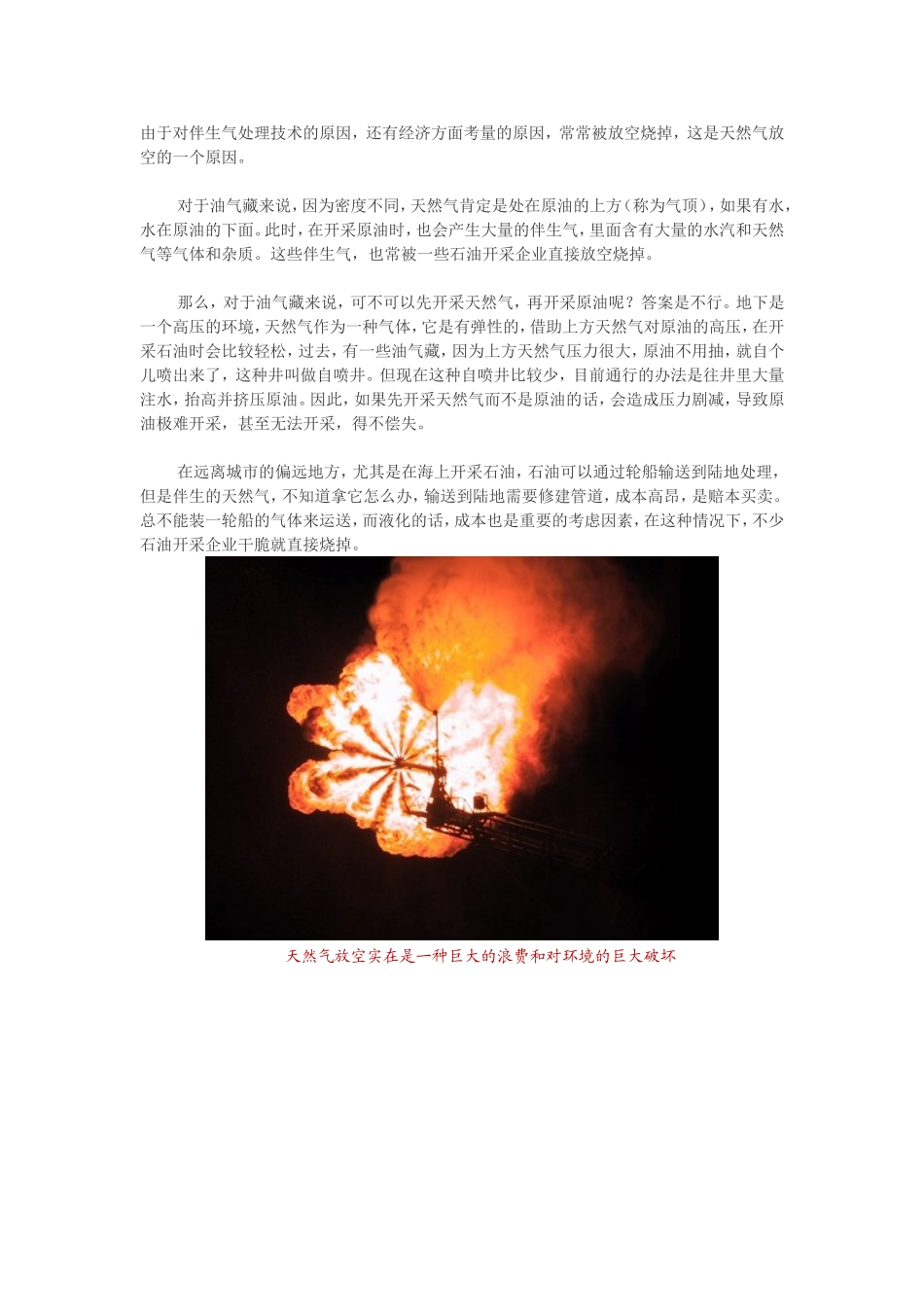 由于对伴生气处理技术的原因，还有经济方面考量的原因，常常被放空烧掉，这是天然气放空的一个原因。

对于油气藏来说，因为密度不同，天然气肯定是处在原油的上方（称为气顶），如果有水，水在原油的下面。此时，在开采原油时，也会产生大量的伴生气，里面含有大量的水汽和天然气等气体和杂质。这些伴生气，也常被一些石油开采企业直接放空烧掉。

那么，对于油气藏来说，可不可以先开采天然气，再开采原油呢？答案是不行。地下是一个高压的环境，天然气作为一种气体，它是有弹性的，借助上方天然气对原油的高压，在开采石油时会比较轻松，过去，有一些油气藏，因为上方天然气压力很大，原油不用抽，就自个儿喷出来了，这种井叫做自喷井。但现在这种自喷井比较少，目前通行的办法是往井里大量注水，抬高并挤压原油。因此，如果先开采天然气而不是原油的话，会造成压力剧减，导致原油极难开采，甚至无法开采，得不偿失。

在远离城市的偏远地方，尤其是在海上开采石油，石油可以通过轮船输送到陆地处理，但是伴生的天然气，不知道拿它怎么办，输送到陆地需要修建管道，成本高昂，是赔本买卖。总不能装一轮船的气体来运送，而液化的话，成本也是重要的考虑因素，在这种情况下，不少石油开采企业干脆就直接烧掉。

天然气放空实在是一种巨大的浪费和对环境的巨大破坏